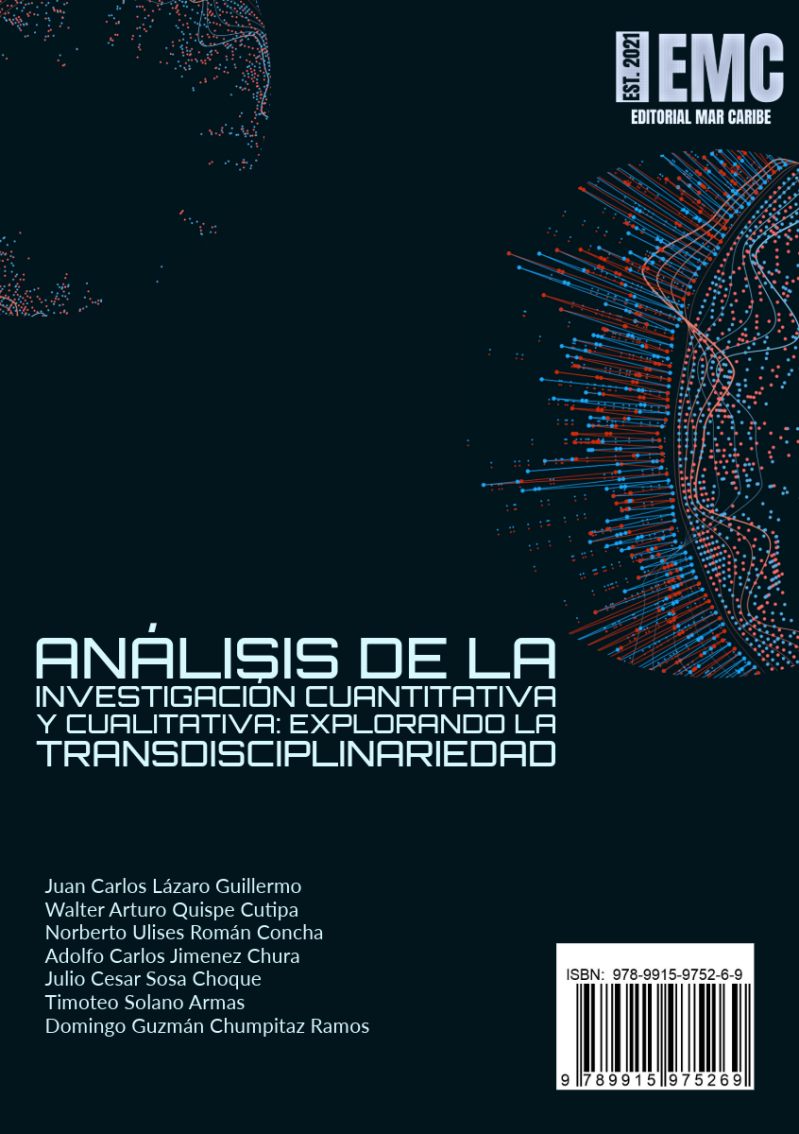 EST. 2021 EMC
EDITORIAL MAR CARIBE

ANÁLISIS DE LA
INVESTIGACIÓN CUANTITATIVA
Y CUALITATIVA: EXPLORANDO LA
TRANSDISCIPLINARIEDAD

Juan Carlos Lázaro Guillermo
Walter Arturo Quispe Cutipa
Norberto Ulises Román Concha
Adolfo Carlos Jimenez Chura
Julio Cesar Sosa Choque
Timoteo Solano Armas
Domingo Guzmán Chumpitaz Ramos

ISBN: 978-9915-9752-6-9
9 789915 975269